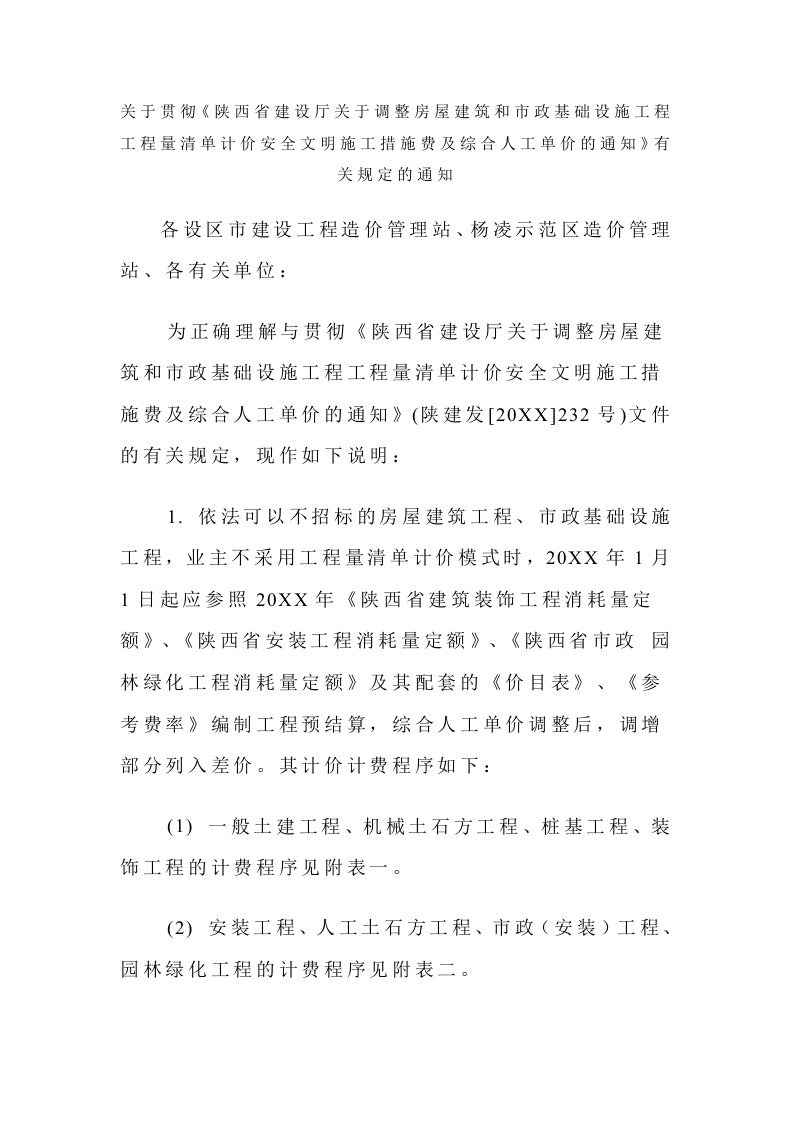 关于贯彻《陕西省建设厅关于调整房屋建筑和市政基础设施工程工程量清单计价安全文明施工措施费及综合人工单价的通知》有关规定的通知

各设区市建设工程造价管理站、杨凌示范区造价管理站、各有关单位：

为正确理解与贯彻《陕西省建设厅关于调整房屋建筑和市政基础设施工程工程量清单计价安全文明施工措施费及综合人工单价的通知》(陕建发[20XX]232号)文件的有关规定，现作如下说明：

1. 依法可以不招标的房屋建筑工程、市政基础设施工程，业主不采用工程量清单计价模式时，20XX年1月1日起应参照20XX年《陕西省建筑装饰工程消耗量定额》、《陕西省安装工程消耗量定额》、《陕西省市政 园林绿化工程消耗量定额》及其配套的《价目表》、《参考费率》编制工程预结算，综合人工单价调整后，调增部分列入差价。其计价计费程序如下：

(1) 一般土建工程、机械土石方工程、桩基工程、装饰工程的计费程序见附表一。

(2) 安装工程、人工土石方工程、市政（安装）工程、园林绿化工程的计费程序见附表二。